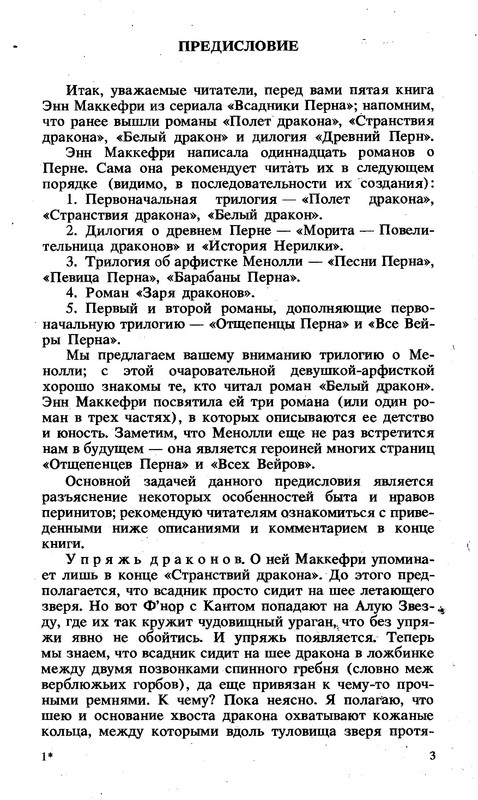 ПРЕДИСЛОВИЕ

Итак, уважаемые читатели, перед вами пятая книга Энн Маккефри из сериала «Всадники Перна»; напомним, что ранее вышли романы «Полет дракона», «Странствия дракона», «Белый дракон» и дилогия «Древний Перн».

Энн Маккефри написала одиннадцать романов о Перне. Сама она рекомендует читать их в следующем порядке (видимо, в последовательности их создания):

1. Первоначальная трилогия — «Полет дракона», «Странствия дракона», «Белый дракон».

2. Дилогия о древнем Перне — «Морита — Повелительница драконов» и «История Нерилки».

3. Трилогия об арфистке Менолли — «Песни Перна», «Певица Перна», «Барабаны Перна».

4. Роман «Заря драконов».

5. Первый и второй романы, дополняющие первоначальную трилогию — «Отщепенцы Перна» и «Все Вейры Перна».

Мы предлагаем вашему вниманию трилогию о Менолли; с этой очаровательной девушкой-арфисткой хорошо знакомы те, кто читал роман «Белый дракон». Энн Маккефри посвятила ей три романа (или один роман в трех частях), в которых описываются ее детство и юность. Заметим, что Менолли еще не раз встретится нам в будущем — она является героиней многих страниц «Отщепенцев Перна» и «Всех Вейров».

Основной задачей данного предисловия является разъяснение некоторых особенностей быта и нравов перинитов; рекомендую читателям ознакомиться с приведенными ниже описаниями и комментарием в конце книги.

Упряжь драконов. О ней Маккефри упоминает лишь в конце «Странствий дракона». До этого предполагается, что всадник просто сидит на шее летающего зверя. Но вот Ф'нор с Кантом попадают на Алую Звезду, где их так кружит чудовищный ураган, что без упряжи явно не обойтись. И упряжь появляется. Теперь мы знаем, что всадник сидит на шее дракона в ложбинке между двумя позвонками спинного гребня (словно меж верблюжьих горбов), да еще привязан к чему-то прочными ремнями. К чему? Пока неясно. Я полагаю, что шею и основание хвоста дракона охватывают кожаные кольца, между которыми вдоль туловища зверя протя-

1* 3